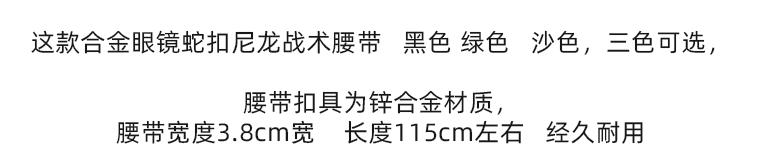 这款合金眼镜蛇扣尼龙战术腰带　黑色 绿色　沙色，三色可选，

腰带扣具为锌合金材质，
腰带宽度3.8cm宽　长度115cm左右　经久耐用